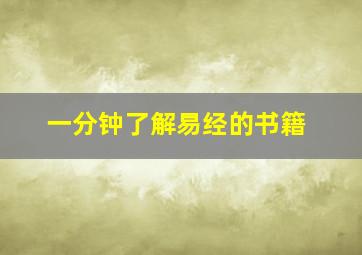 一分钟了解易经的书籍